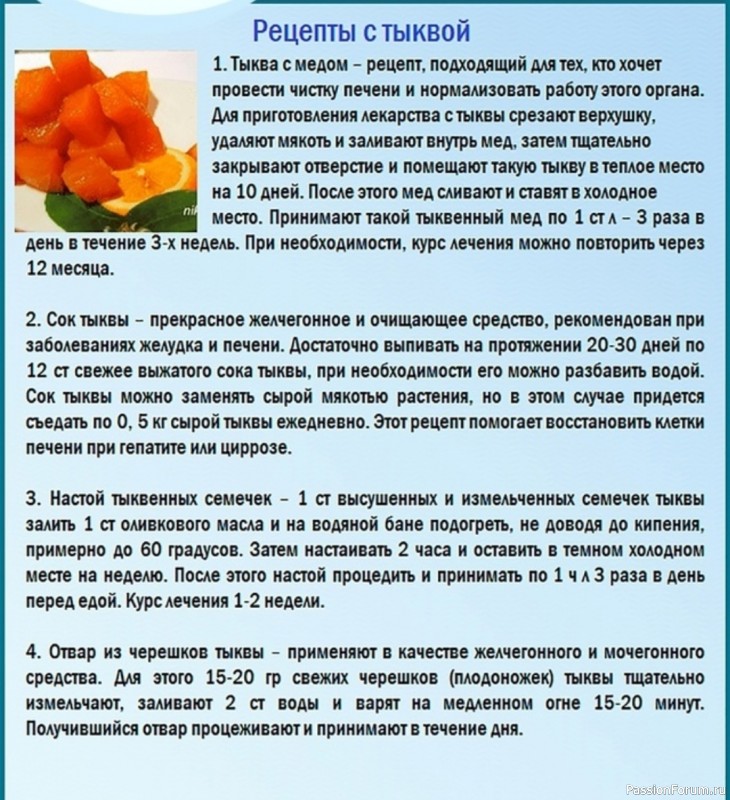 Рецепты с тыквой

1. Тыква с медом – рецепт, подходящий для тех, кто хочет провести чистку печени и нормализовать работу этого органа. Для приготовления лекарства с тыквы срезают верхушку, удаляют мякоть и заливают внутрь мед, затем тщательно закрывают отверстие и помещают такую тыкву в теплое место на 10 дней. После этого мед сливают и ставят в холодное место. Принимают такой тыквенный мед по 1 ст л – 3 раза в день в течение 3-х недель. При необходимости, курс лечения можно повторить через 12 месяца.

2. Сок тыквы – прекрасное желчегонное и очищающее средство, рекомендован при заболеваниях желудка и печени. Достаточно выпивать на протяжении 20-30 дней по 12 ст свежее выжатого сока тыквы, при необходимости его можно разбавить водой. Сок тыквы можно заменять сырой мякотью растения, но в этом случае придется съедать по 0, 5 кг сырой тыквы ежедневно. Этот рецепт помогает восстановить клетки печени при гепатите или циррозе.

3. Настой тыквенных семечек – 1 ст высушенных и измельченных семечек тыквы залить 1 ст оливкового масла и на водяной бане подогреть, не доводя до кипения, примерно до 60 градусов. Затем настаивать 2 часа и оставить в темном холодном месте на неделю. После этого настой процедить и принимать по 1 ч л 3 раза в день перед едой. Курс лечения 1-2 недели.

4. Отвар из черешков тыквы – применяют в качестве желчегонного и мочегонного средства. Для этого 15-20 гр свежих черешков (плодоножек) тыквы тщательно измельчают, заливают 2 ст воды и варят на медленном огне 15-20 минут. Получившийся отвар процеживают и принимают в течение дня.

PassionForum.ru